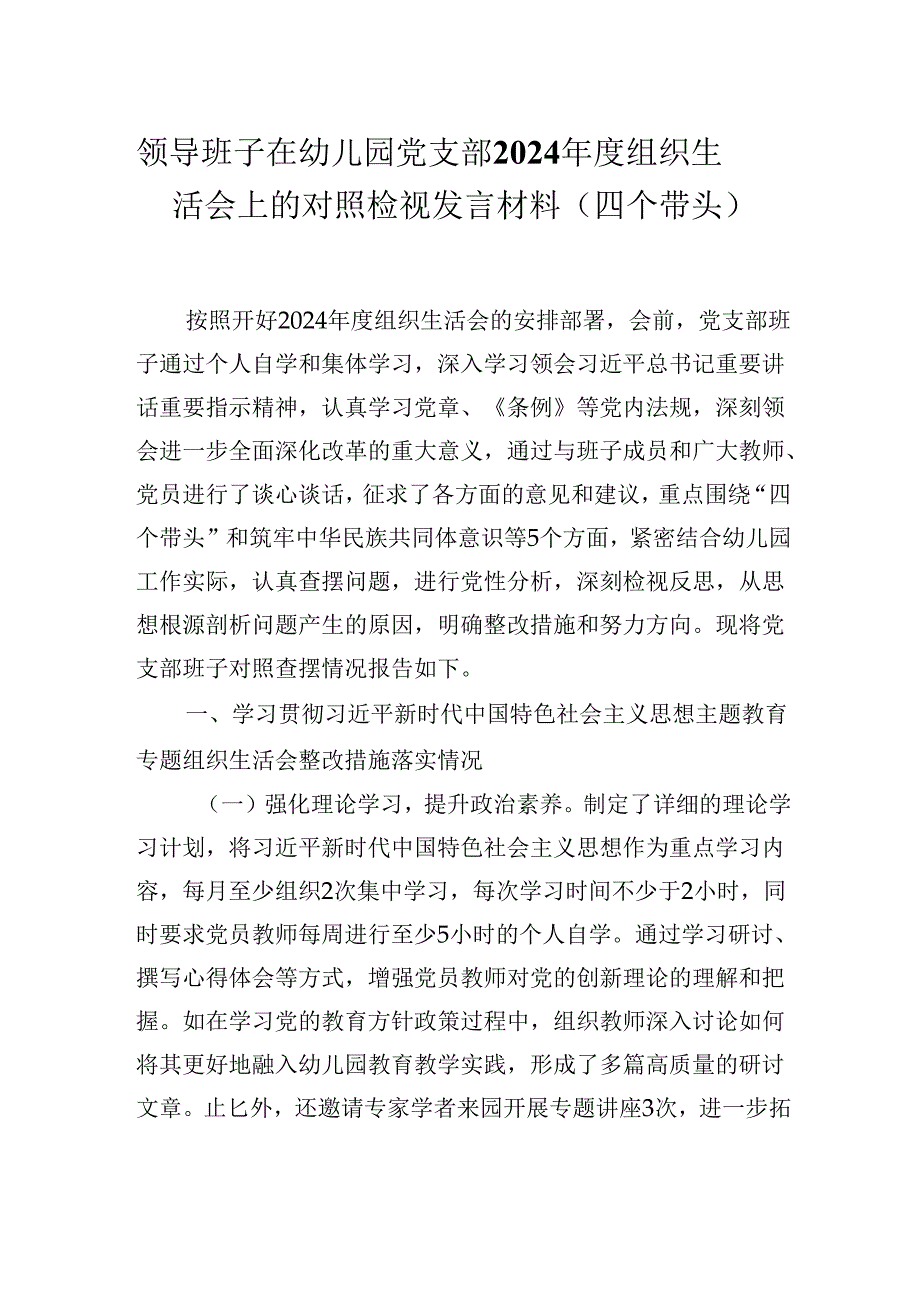 领导班子在幼儿园党支部2024年度组织生活会上的对照检视发言材料（四个带头）

按照开好2024年度组织生活会的安排部署，会前，党支部班子通过个人自学和集体学习，深入学习领会习近平总书记重要讲话重要指示精神，认真学习党章、《条例》等党内法规，深刻领会进一步全面深化改革的重大意义，通过与班子成员和广大教师、党员进行了谈心谈话，征求了各方面的意见和建议，重点围绕“四个带头”和筑牢中华民族共同体意识等5个方面，紧密结合幼儿园工作实际，认真查摆问题，进行党性分析，深刻检视反思，从思想根源剖析问题产生的原因，明确整改措施和努力方向。现将党支部班子对照查摆情况报告如下。

一、学习贯彻习近平新时代中国特色社会主义思想主题教育专题组织生活会整改措施落实情况

（一）强化理论学习，提升政治素养。制定了详细的理论学习计划，将习近平新时代中国特色社会主义思想作为重点学习内容，每月至少组织2次集中学习，每次学习时间不少于2小时，同时要求党员教师每周进行至少5小时的个人自学。通过学习研讨、撰写心得体会等方式，增强党员教师对党的创新理论的理解和把握。如在学习党的教育方针政策过程中，组织教师深入讨论如何将其更好地融入幼儿园教育教学实践，形成了多篇高质量的研讨文章。止匕外，还邀请专家学者来园开展专题讲座3次，进一步拓